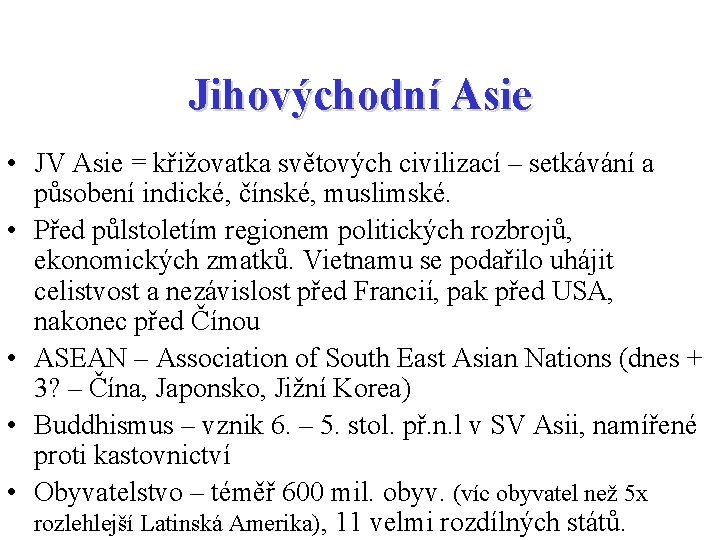 Jihovýchodní Asie

• JV Asie = křižovatka světových civilizací – setkávání a působení indické, čínské, muslimské.

• Před půlstoletím regionem politických rozbrojů, ekonomických zmatků. Vietnamu se podařilo uhájit celistvost a nezávislost před Francií, pak před USA, nakonec před Čínou

• ASEAN – Association of South East Asian Nations (dnes + 3? – Čína, Japonsko, Jižní Korea)

• Buddhismus – vznik 6. – 5. stol. př.n.l v SV Asii, namířené proti kastovnictví

• Obyvatelstvo – téměř 600 mil. obyv. (víc obyvatel než 5x rozlehlejší Latinská Amerika), 11 velmi rozdílných států.